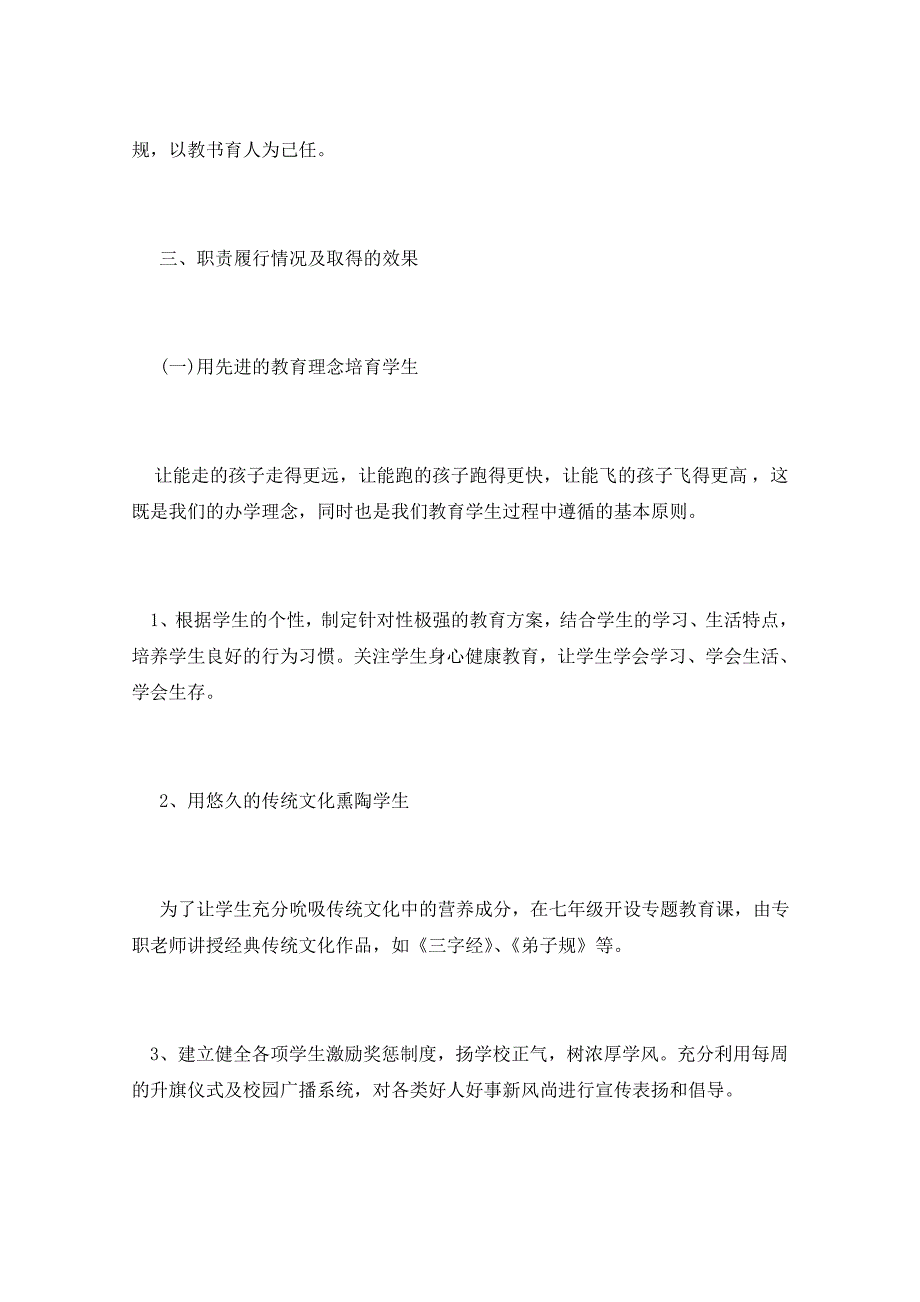 规，以教书育人为己任。

三、职责履行情况及取得的效果

(一)用先进的教育理念培育学生

让能走的孩子走得更远，让能跑的孩子跑得更快，让能飞的孩子飞得更高，这既是我们的办学理念，同时也是我们教育学生过程中遵循的基本原则。

1、根据学生的个性，制定针对性极强的教育方案，结合学生的学习、生活特点，培养学生良好的行为习惯。关注学生身心健康教育，让学生学会学习、学会生活、学会生存。

2、用悠久的传统文化熏陶学生

为了让学生充分吮吸传统文化中的营养成分，在七年级开设专题教育课，由专职老师讲授经典传统文化作品，如《三字经》、《弟子规》等。

3、建立健全各项学生激励奖惩制度，扬学校正气，树浓厚学风。充分利用每周的升旗仪式及校园广播系统，对各类好人好事新风尚进行宣传表扬和倡导。